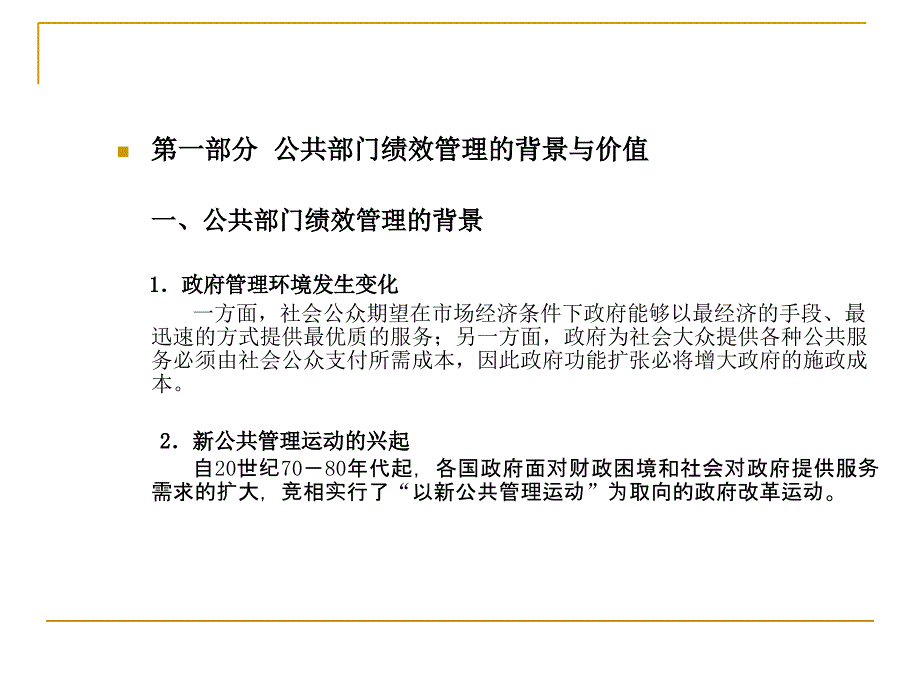 第一部分　公共部门绩效管理的背景与价值

一、公共部门绩效管理的背景

1．政府管理环境发生变化

一方面，社会公众期望在市场经济条件下政府能够以最经济的手段、最迅速的方式提供最优质的服务；另一方面，政府为社会大众提供各种公共服务必须由社会公众支付所需成本，因此政府功能扩张必将增大政府的施政成本。

2．新公共管理运动的兴起

自20世纪70－80年代起，各国政府面对财政困境和社会对政府提供服务需求的扩大，竞相实行了“以新公共管理运动”为取向的政府改革运动。